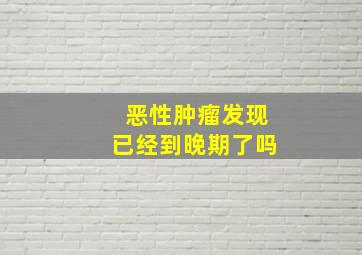 恶性肿瘤发现
已经到晚期了吗